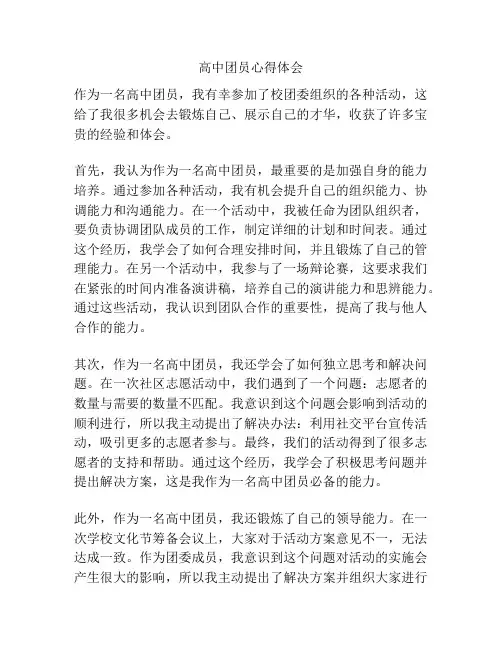 高中团员心得体会

作为一名高中团员，我有幸参加了校团委组织的各种活动，这给了我很多机会去锻炼自己、展示自己的才华，收获了许多宝贵的经验和体会。

首先，我认为作为一名高中团员，最重要的是加强自身的能力培养。通过参加各种活动，我有机会提升自己的组织能力、协调能力和沟通能力。在一个活动中，我被任命为团队组织者，要负责协调团队成员的工作，制定详细的计划和时间表。通过这个经历，我学会了如何合理安排时间，并且锻炼了自己的管理能力。在另一个活动中，我参与了一场辩论赛，这要求我们在紧张的时间内准备演讲稿，培养自己的演讲能力和思辨能力。通过这些活动，我认识到团队合作的重要性，提高了我与他人合作的能力。

其次，作为一名高中团员，我还学会了如何独立思考和解决问题。在一次社区志愿活动中，我们遇到了一个问题：志愿者的数量与需要的数量不匹配。我意识到这个问题会影响到活动的顺利进行，所以我主动提出了解决办法：利用社交平台宣传活动，吸引更多的志愿者参与。最终，我们的活动得到了很多志愿者的支持和帮助。通过这个经历，我学会了积极思考问题并提出解决方案，这是我作为一名高中团员必备的能力。

此外，作为一名高中团员，我还锻炼了自己的领导能力。在一次学校文化节筹备会议上，大家对于活动方案意见不一，无法达成一致。作为团委成员，我意识到这个问题对活动的实施会产生很大的影响，所以我主动提出了解决方案并组织大家进行